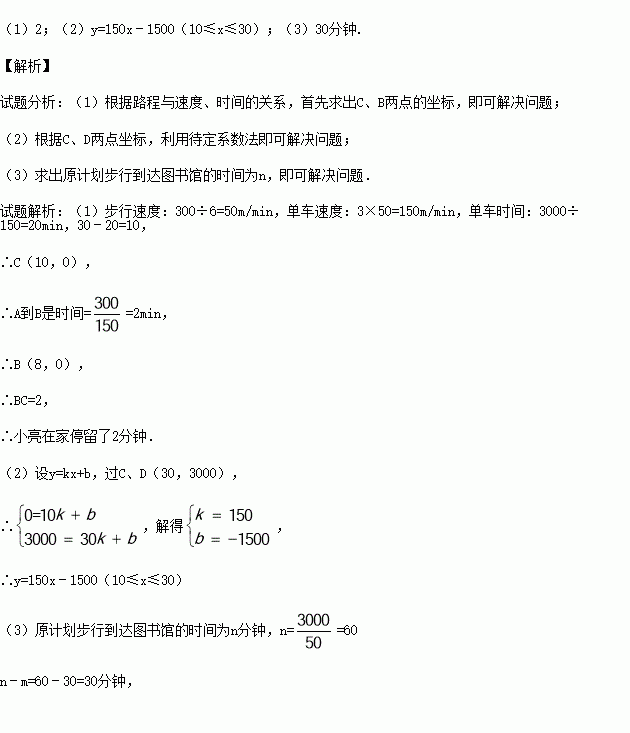 （1）2；（2）y=150x－1500（10≤x≤30）；（3）30分钟.

【解析】

试题分析：（1）根据路程与速度、时间的关系，首先求出C、B两点的坐标，即可解决问题；

（2）根据C、D两点坐标，利用待定系数法即可解决问题；

（3）求出原计划步行到达图书馆的时间为n，即可解决问题.

试题解析：（1）步行速度：300÷6=50m/min，单车速度：3×50=150m/min，单车时间：3000÷150=20min，30－20=10，

∴C（10，0），

∴A到B是时间=$\frac{300}{150}$=2min，

∴B（8，0），

∴BC=2，

∴小亮在家停留了2分钟.

（2）设y=kx+b，过C、D（30，3000），

∴$\begin{cases}0=10k+b\\3000=30k+b\end{cases}$，解得$\begin{cases}k=150\\b=-1500\end{cases}$，

∴y=150x－1500（10≤x≤30）

（3）原计划步行到达图书馆的时间为n分钟，n=$\frac{3000}{50}$=60

n－m=60－30=30分钟，